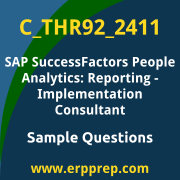 C_THR92_2411

SAP SuccessFactors People Analytics: Reporting - Implementation Consultant

Sample Questions

www.erpprep.com